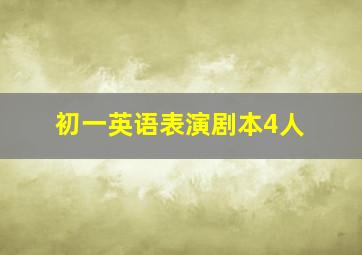 初一英语表演剧本4人